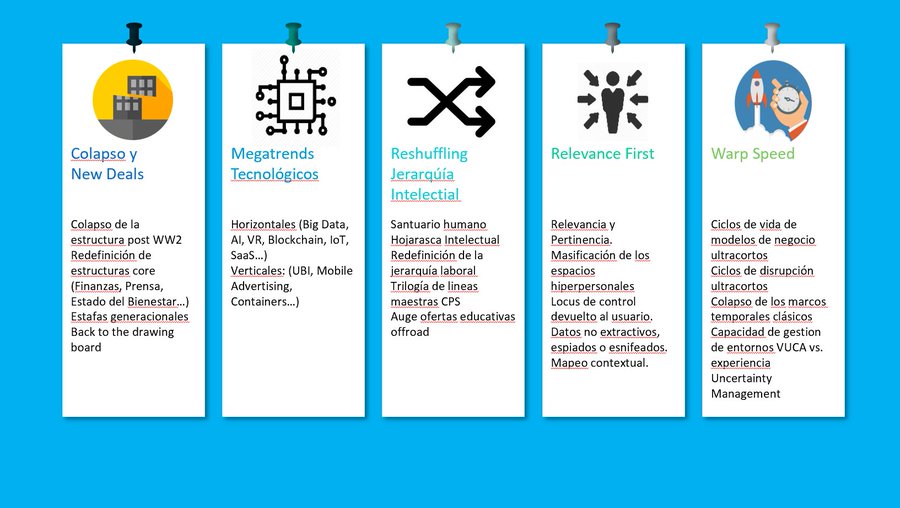 Colapso y New Deals

Colapso de la estructura post WW2
Redefinición de estructuras core (Finanzas, Prensa, Estado del Bienestar…)
Estafas generacionales
Back to the drawing board

Megatrends Tecnológicos

Horizontales (Big Data, AI, VR, Blockchain, IoT, SaaS…)
Verticales: (UBI, Mobile Advertising, Containers…)

Reshuffling Jerarquía Intelectial

Santuario humano
Hojarasca Intelectual
Redefinición de la jerarquía laboral
Trilogía de lineas maestras CPS
Auge ofertas educativas offroad

Relevance First

Relevancia y Pertinencia.
Masificación de los espacios hiperpersonales
Locus de control devuelto al usuario.
Datos no extractivos, espiados o esnifeados.
Mapeo contextual.

Warp Speed

Ciclos de vida de modelos de negocio ultracortos
Ciclos de disrupción ultracortos
Colapso de los marcos temporales clásicos
Capacidad de gestion de entornos VUCA vs. experiencia
Uncertainty Management